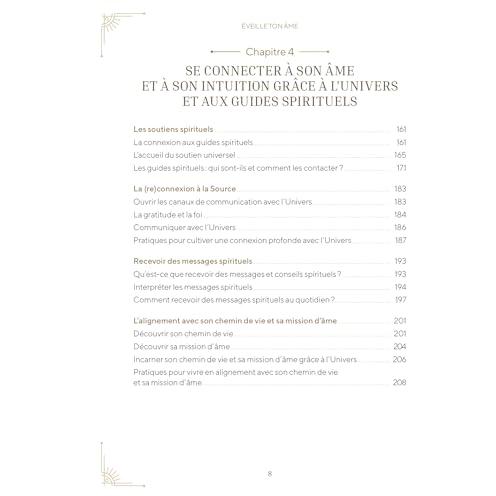 ÉVEILLE TON ÂME

Chapitre 4

SE CONNECTER À SON ÂME ET À SON INTUITION GRÂCE À L'UNIVERS ET AUX GUIDES SPIRITUELS

Les soutiens spirituels 161
La connexion aux guides spirituels 161
L'accueil du soutien universel 165
Les guides spirituels : qui sont-ils et comment les contacter ? 171

La (re)connexion à la Source 183
Ouvrir les canaux de communication avec l'Univers 183
La gratitude et la foi 184
Communiquer avec l'Univers 186
Pratiques pour cultiver une connexion profonde avec l'Univers 187

Recevoir des messages spirituels 193
Qu'est-ce que recevoir des messages et conseils spirituels ? 193
Interpréter les messages spirituels 194
Comment recevoir des messages spirituels au quotidien ? 197

L'alignement avec son chemin de vie et sa mission d'âme 201
Découvrir son chemin de vie 201
Découvrir sa mission d'âme 204
Incarner son chemin de vie et sa mission d'âme grâce à l'Univers 206
Pratiques pour vivre en alignement avec son chemin de vie et sa mission d'âme 208

8